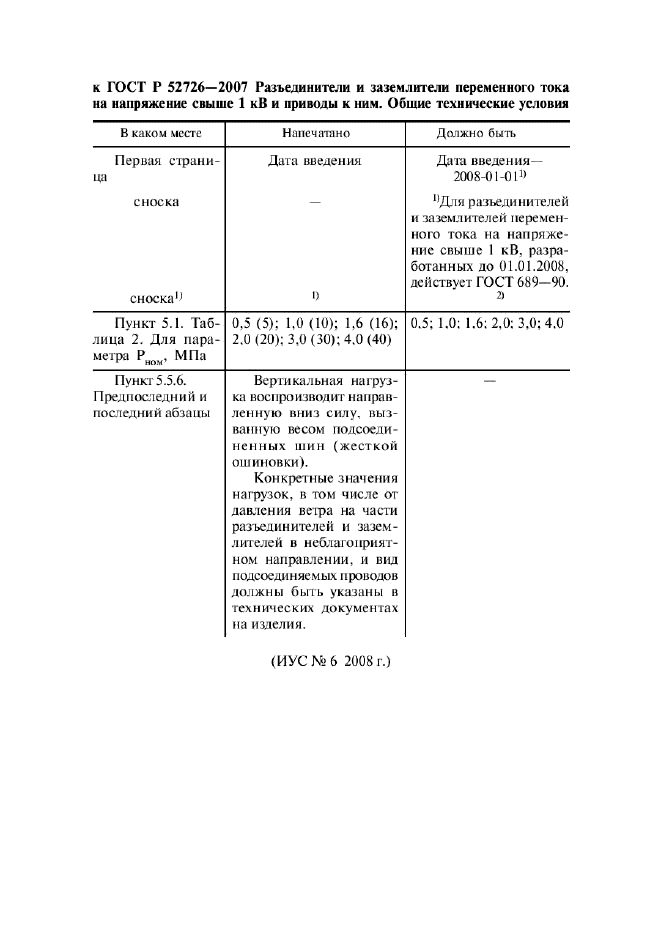 к ГОСТ Р 52726—2007 Разъединители и заземлители переменного тока на напряжение свыше 1 кВ и приводы к ним. Общие технические условия

| В каком месте | Напечатано | Должно быть |
|---|---|---|
| Первая страница | Дата введения | Дата введения— 2008-01-01$^{1)}$ |
| сноска | — | $^{1)}$Для разъединителей и заземлителей переменного тока на напряжение свыше 1 кВ, разработанных до 01.01.2008, действует ГОСТ 689—90. |
| сноска$^{1)}$ | $^{1)}$ | $^{2)}$ |
| Пункт 5.1. Таблица 2. Для параметра $P_{ном}$, МПа | 0,5 (5); 1,0 (10); 1,6 (16); 2,0 (20); 3,0 (30); 4,0 (40) | 0,5; 1,0; 1,6; 2,0; 3,0; 4,0 |
| Пункт 5.5.6. Предпоследний и последний абзацы | Вертикальная нагрузка воспроизводит направленную вниз силу, вызванную весом подсоединенных шин (жесткой ошиновки). Конкретные значения нагрузок, в том числе от давления ветра на части разъединителей и заземлителей в неблагоприятном направлении, и вид подсоединяемых проводов должны быть указаны в технических документах на изделия. | — |

(ИУС № 6 2008 г.)